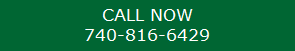 CALL NOW
740-816-6429